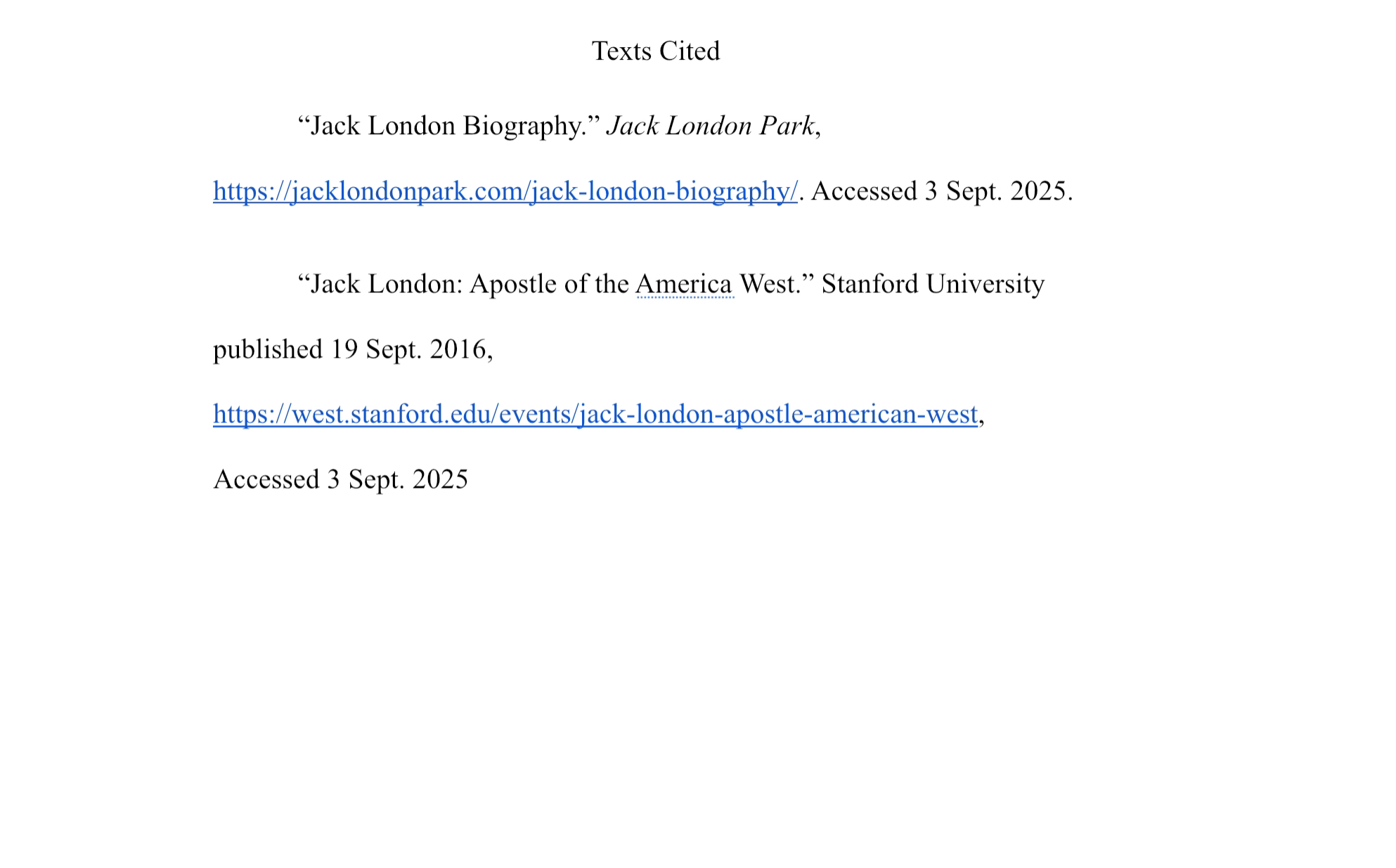 Texts Cited

“Jack London Biography.” Jack London Park, https://jacklondonpark.com/jack-london-biography/. Accessed 3 Sept. 2025.

“Jack London: Apostle of the America West.” Stanford University published 19 Sept. 2016, https://west.stanford.edu/events/jack-london-apostle-american-west, Accessed 3 Sept. 2025